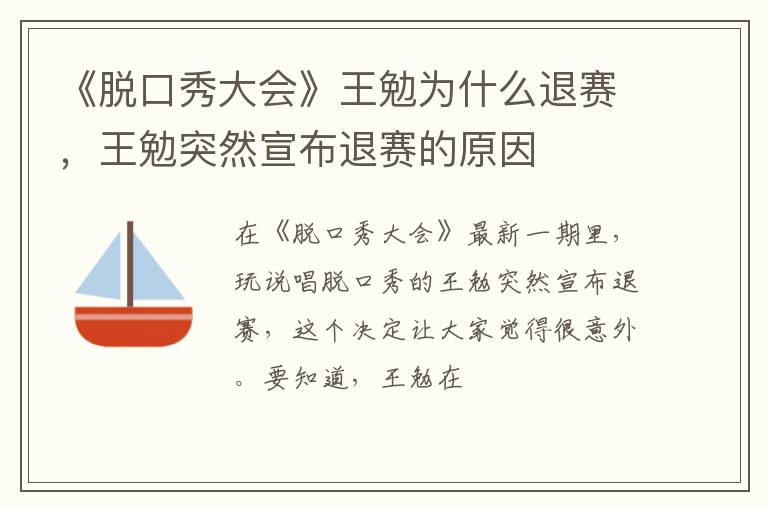 《脱口秀大会》王勉为什么退赛，王勉突然宣布退赛的原因

在《脱口秀大会》最新一期里，玩说唱脱口秀的王勉突然宣布退赛，这个决定让大家觉得很意外。要知道，王勉在